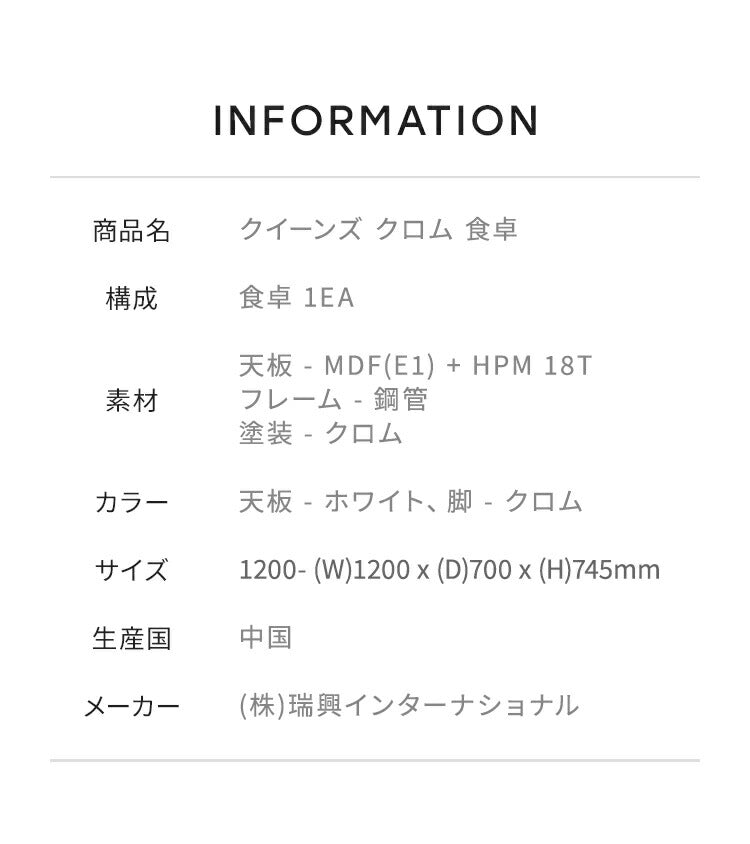 INFORMATION

商品名 クイーンズ クロム 食卓

構成 食卓 1EA

素材 天板 - MDF(E1) + HPM 18T
フレーム - 鋼管
塗装 - クロム

カラー 天板 - ホワイト、脚 - クロム

サイズ 1200- (W)1200 x (D)700 x (H)745mm

生産国 中国

メーカー (株)瑞興インターナショナル